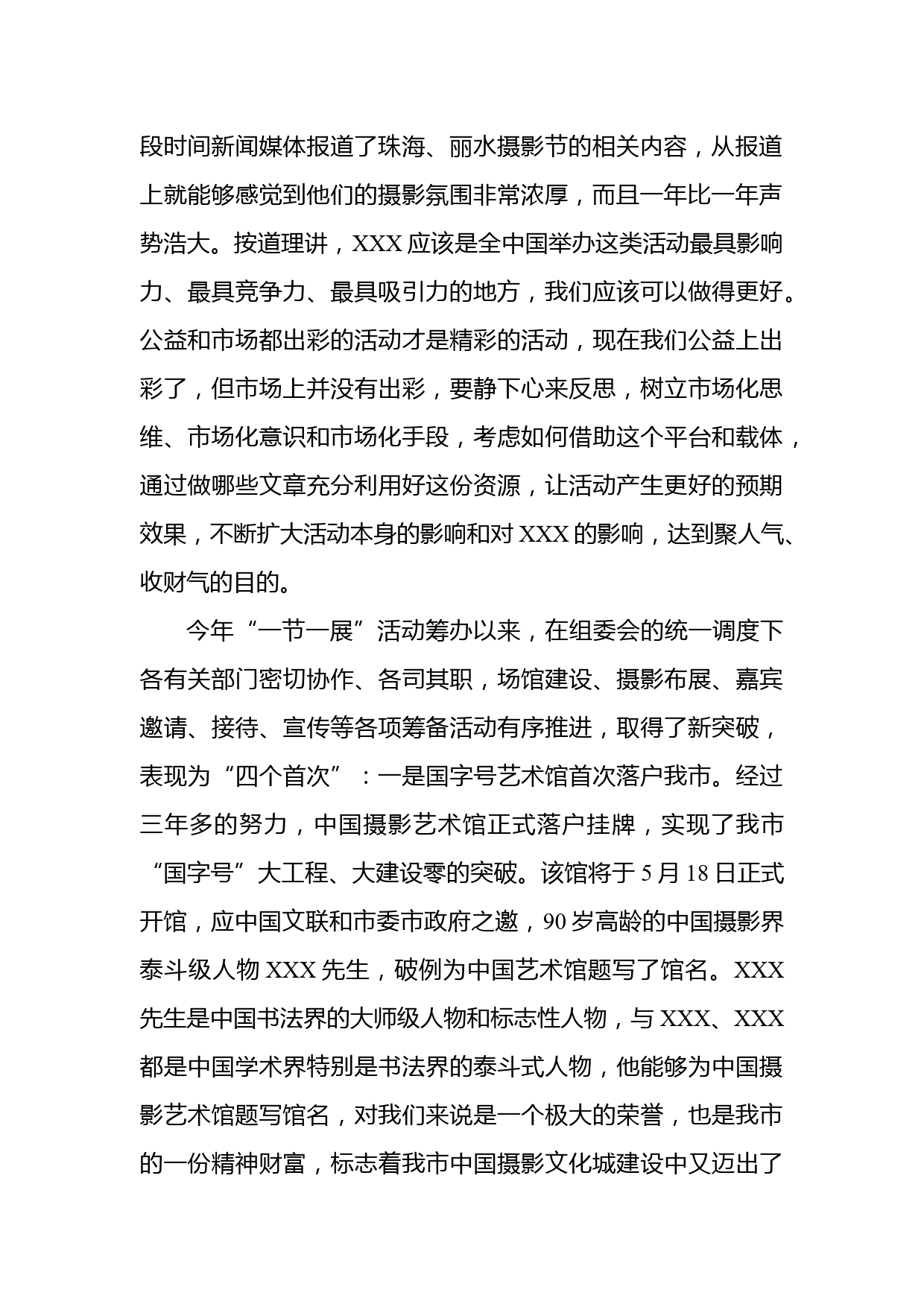 段时间新闻媒体报道了珠海、丽水摄影节的相关内容，从报道上就能够感觉到他们的摄影氛围非常浓厚，而且一年比一年声势浩大。按道理讲，XXX 应该是全中国举办这类活动最具影响力、最具竞争力、最具吸引力的地方，我们应该可以做得更好。公益和市场都出彩的活动才是精彩的活动，现在我们公益上出彩了，但市场上并没有出彩，要静下心来反思，树立市场化思维、市场化意识和市场化手段，考虑如何借助这个平台和载体，通过做哪些文章充分利用好这份资源，让活动产生更好的预期效果，不断扩大活动本身的影响和对 XXX 的影响，达到聚人气、收财气的目的。

今年“一节一展”活动筹办以来，在组委会的统一调度下各有关部门密切协作、各司其职，场馆建设、摄影布展、嘉宾邀请、接待、宣传等各项筹备活动有序推进，取得了新突破，表现为“四个首次”：一是国字号艺术馆首次落户我市。经过三年多的努力，中国摄影艺术馆正式落户挂牌，实现了我市“国字号”大工程、大建设零的突破。该馆将于 5 月 18 日正式开馆，应中国文联和市委市政府之邀，90 岁高龄的中国摄影界泰斗级人物 XXX 先生，破例为中国艺术馆题写了馆名。XXX 先生是中国书法界的大师级人物和标志性人物，与 XXX、XXX 都是中国学术界特别是书法界的泰斗式人物，他能够为中国摄影艺术馆题写馆名，对我们来说是一个极大的荣誉，也是我市的一份精神财富，标志着我市中国摄影文化城建设中又迈出了